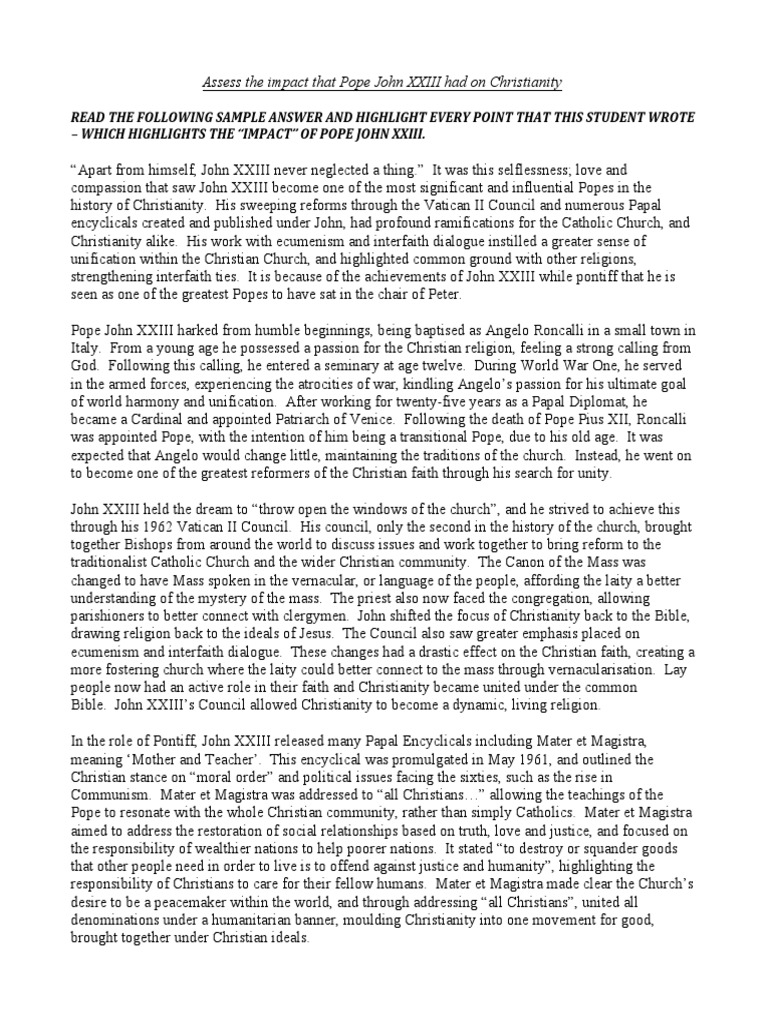 Assess the impact that Pope John XXIII had on Christianity

READ THE FOLLOWING SAMPLE ANSWER AND HIGHLIGHT EVERY POINT THAT THIS STUDENT WROTE – WHICH HIGHLIGHTS THE "IMPACT" OF POPE JOHN XXIII.

"Apart from himself, John XXIII never neglected a thing." It was this selflessness; love and compassion that saw John XXIII become one of the most significant and influential Popes in the history of Christianity. His sweeping reforms through the Vatican II Council and numerous Papal encyclicals created and published under John, had profound ramifications for the Catholic Church, and Christianity alike. His work with ecumenism and interfaith dialogue instilled a greater sense of unification within the Christian Church, and highlighted common ground with other religions, strengthening interfaith ties. It is because of the achievements of John XXIII while pontiff that he is seen as one of the greatest Popes to have sat in the chair of Peter.

Pope John XXIII harked from humble beginnings, being baptised as Angelo Roncalli in a small town in Italy. From a young age he possessed a passion for the Christian religion, feeling a strong calling from God. Following this calling, he entered a seminary at age twelve. During World War One, he served in the armed forces, experiencing the atrocities of war, kindling Angelo's passion for his ultimate goal of world harmony and unification. After working for twenty-five years as a Papal Diplomat, he became a Cardinal and appointed Patriarch of Venice. Following the death of Pope Pius XII, Roncalli was appointed Pope, with the intention of him being a transitional Pope, due to his old age. It was expected that Angelo would change little, maintaining the traditions of the church. Instead, he went on to become one of the greatest reformers of the Christian faith through his search for unity.

John XXIII held the dream to "throw open the windows of the church", and he strived to achieve this through his 1962 Vatican II Council. His council, only the second in the history of the church, brought together Bishops from around the world to discuss issues and work together to bring reform to the traditionalist Catholic Church and the wider Christian community. The Canon of the Mass was changed to have Mass spoken in the vernacular, or language of the people, affording the laity a better understanding of the mystery of the mass. The priest also now faced the congregation, allowing parishioners to better connect with clergymen. John shifted the focus of Christianity back to the Bible, drawing religion back to the ideals of Jesus. The Council also saw greater emphasis placed on ecumenism and interfaith dialogue. These changes had a drastic effect on the Christian faith, creating a more fostering church where the laity could better connect to the mass through vernacularisation. Lay people now had an active role in their faith and Christianity became united under the common Bible. John XXIII's Council allowed Christianity to become a dynamic, living religion.

In the role of Pontiff, John XXIII released many Papal Encyclicals including Mater et Magistra, meaning 'Mother and Teacher'. This encyclical was promulgated in May 1961, and outlined the Christian stance on "moral order" and political issues facing the sixties, such as the rise in Communism. Mater et Magistra was addressed to "all Christians…" allowing the teachings of the Pope to resonate with the whole Christian community, rather than simply Catholics. Mater et Magistra aimed to address the restoration of social relationships based on truth, love and justice, and focused on the responsibility of wealthier nations to help poorer nations. It stated "to destroy or squander goods that other people need in order to live is to offend against justice and humanity", highlighting the responsibility of Christians to care for their fellow humans. Mater et Magistra made clear the Church's desire to be a peacemaker within the world, and through addressing "all Christians", united all denominations under a humanitarian banner, moulding Christianity into one movement for good, brought together under Christian ideals.